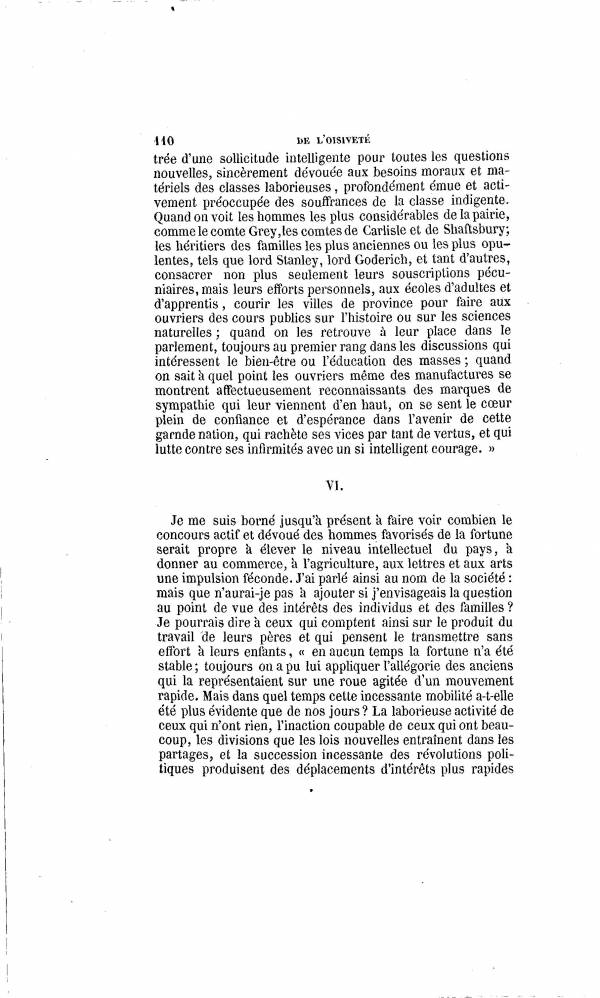 110 DE L'OISIVETÉ

trée d'une sollicitude intelligente pour toutes les questions nouvelles, sincèrement dévouée aux besoins moraux et matériels des classes laborieuses, profondément émue et activement préoccupée des souffrances de la classe indigente. Quand on voit les hommes les plus considérables de la pairie, comme le comte Grey, les comtes de Carlisle et de Shaftsbury; les héritiers des familles les plus anciennes ou les plus opulentes, tels que lord Stanley, lord Goderich, et tant d'autres, consacrer non plus seulement leurs souscriptions pécuniaires, mais leurs efforts personnels, aux écoles d'adultes et d'apprentis, courir les villes de province pour faire aux ouvriers des cours publics sur l'histoire ou sur les sciences naturelles; quand on les retrouve à leur place dans le parlement, toujours au premier rang dans les discussions qui intéressent le bien-être ou l'éducation des masses; quand on sait à quel point les ouvriers même des manufactures se montrent affectueusement reconnaissants des marques de sympathie qui leur viennent d'en haut, on se sent le cœur plein de confiance et d'espérance dans l'avenir de cette garnde nation, qui rachète ses vices par tant de vertus, et qui lutte contre ses infirmités avec un si intelligent courage. »

VI.

Je me suis borné jusqu'à présent à faire voir combien le concours actif et dévoué des hommes favorisés de la fortune serait propre à élever le niveau intellectuel du pays, à donner au commerce, à l'agriculture, aux lettres et aux arts une impulsion féconde. J'ai parlé ainsi au nom de la société: mais que n'aurai-je pas à ajouter si j'envisageais la question au point de vue des intérêts des individus et des familles? Je pourrais dire à ceux qui comptent ainsi sur le produit du travail de leurs pères et qui pensent le transmettre sans effort à leurs enfants, « en aucun temps la fortune n'a été stable; toujours on a pu lui appliquer l'allégorie des anciens qui la représentaient sur une roue agitée d'un mouvement rapide. Mais dans quel temps cette incessante mobilité a-t-elle été plus évidente que de nos jours? La laborieuse activité de ceux qui n'ont rien, l'inaction coupable de ceux qui ont beaucoup, les divisions que les lois nouvelles entraînent dans les partages, et la succession incessante des révolutions politiques produisent des déplacements d'intérêts plus rapides